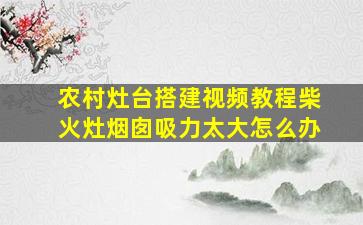 农村灶台搭建视频教程柴火灶烟囱吸力太大怎么办